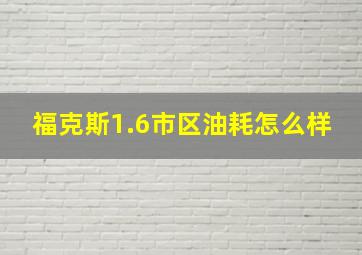 福克斯1.6市区油耗怎么样